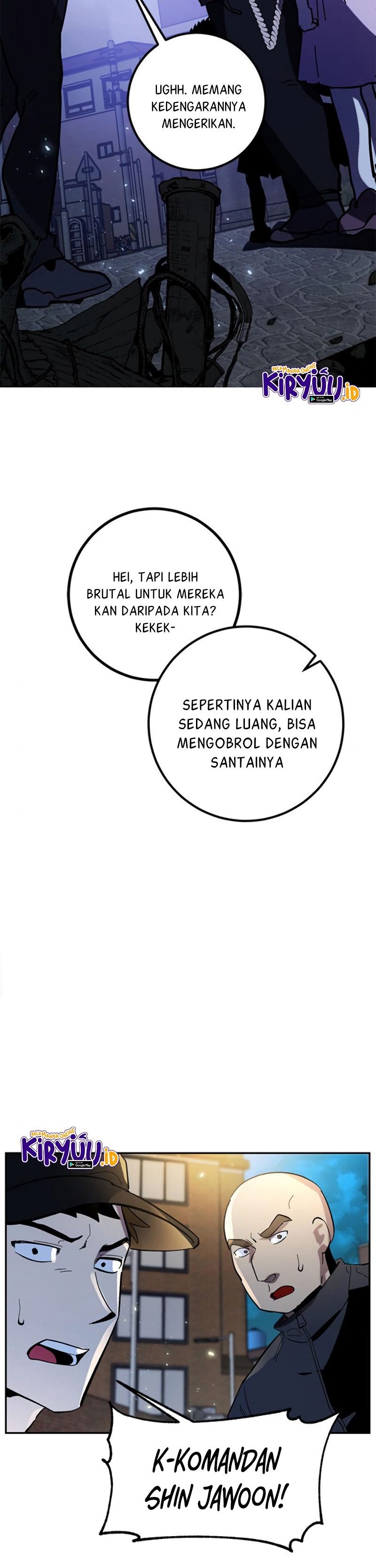 UGHH. MEMANG KEDENGARANNYA MENGERIKAN.

KIRYUU.ID

HEI, TAPI LEBIH BRUTAL UNTUK MEREKA KAN DARIPADA KITA? KEKEK-

SEPERTINYA KALIAN SEDANG LUANG, BISA MENGOBROL DENGAN SANTAINYA

KIRYUU.ID

K-KOMANDAN SHIN JAWOON!